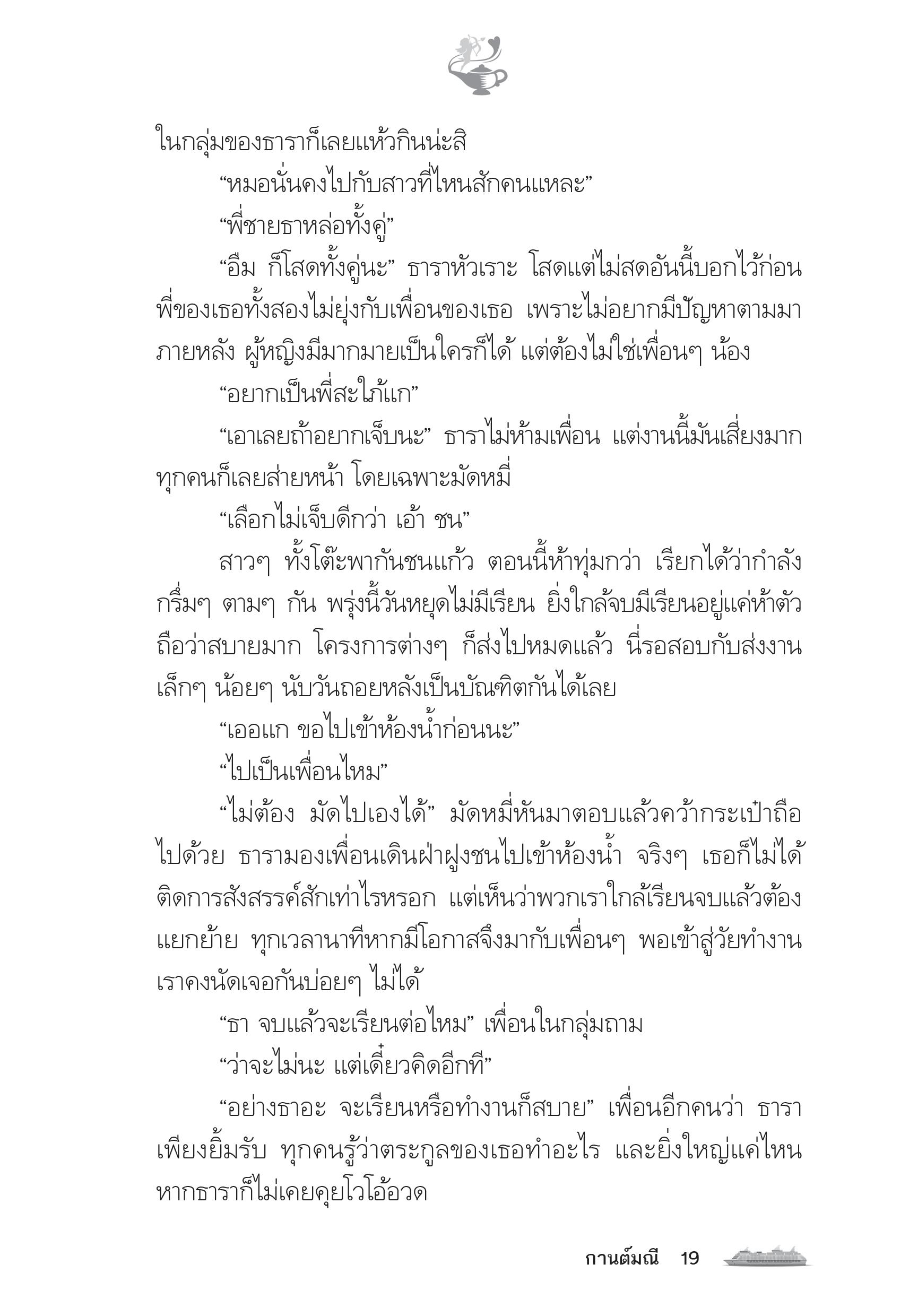 ในกลุ่มของธาราก็เลยแห้วกินน่ะสิ

“หมอนั่นคงไปกับสาวที่ไหนสักคนแหละ”

“พี่ชายธาหล่อทั้งคู่”

“อืม ก็โสดทั้งคู่นะ” ธาราหัวเราะ โสดแต่ไม่สดอันนี้บอกไว้ก่อน พี่ของเธอทั้งสองไม่ยุ่งกับเพื่อนของเธอ เพราะไม่อยากมีปัญหาตามมาภายหลัง ผู้หญิงมีมากมายเป็นใครก็ได้ แต่ต้องไม่ใช่เพื่อนๆ น้อง

“อยากเป็นพี่สะใภ้แก”

“เอาเลยถ้าอยากเจ็บนะ” ธาราไม่ห้ามเพื่อน แต่งานนี้มันเสี่ยงมาก ทุกคนก็เลยส่ายหน้า โดยเฉพาะมัดหมี่

“เลือกไม่เจ็บดีกว่า เอ้า ชน”

สาวๆ ทั้งโต๊ะพากันชนแก้ว ตอนนี้ห้าทุ่มกว่า เรียกได้ว่ากำลังกรึ่มๆ ตามๆ กัน พรุ่งนี้วันหยุดไม่มีเรียน ยิ่งใกล้จบมีเรียนอยู่แค่ห้าตัว ถือว่าสบายมาก โครงการต่างๆ ก็ส่งไปหมดแล้ว นี่รอสอบกับส่งงานเล็กๆ น้อยๆ นับวันถอยหลังเป็นบัณฑิตกันได้เลย

“เออแก ขอไปเข้าห้องน้ำก่อนนะ”

“ไปเป็นเพื่อนไหม”

“ไม่ต้อง มัดไปเองได้” มัดหมี่หันมาตอบแล้วคว้ากระเป๋าถือไปด้วย ธารามองเพื่อนเดินฝ่าฝูงชนไปเข้าห้องน้ำ จริงๆ เธอก็ไม่ได้ติดการสังสรรค์สักเท่าไรหรอก แต่เห็นว่าพวกเราใกล้เรียนจบแล้วต้องแยกย้าย ทุกเวลานาทีหากมีโอกาสจึงมากับเพื่อนๆ พอเข้าสู่วัยทำงานเราคงนัดเจอกันบ่อยๆ ไม่ได้

“ธา จบแล้วจะเรียนต่อไหม” เพื่อนในกลุ่มถาม

“ว่าจะไม่นะ แต่เดี๋ยวคิดอีกที”

“อย่างธาอะ จะเรียนหรือทำงานก็สบาย” เพื่อนอีกคนว่า ธาราเพียงยิ้มรับ ทุกคนรู้ว่าตระกูลของเธอทำอะไร และยิ่งใหญ่แค่ไหน หากธาราก็ไม่เคยคุยโวโอ้อวด

กานต์มณี 19